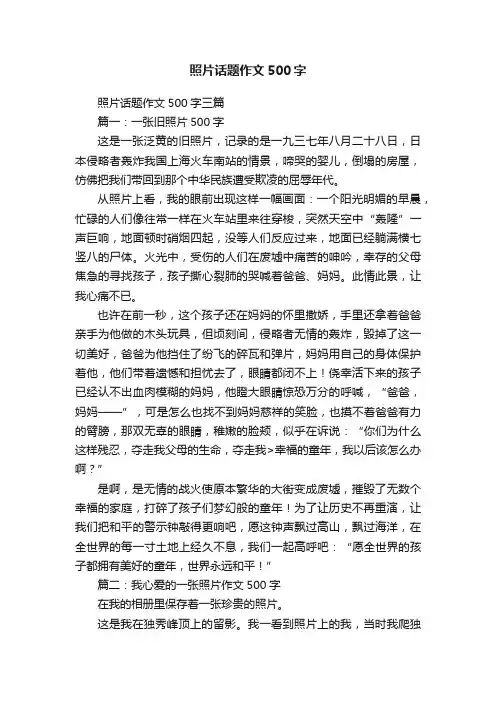 照片话题作文 500 字

照片话题作文 500 字三篇

篇一：一张旧照片 500 字

这是一张泛黄的旧照片，记录的是一九三七年八月二十八日，日本侵略者轰炸我国上海火车南站的情景，啼哭的婴儿，倒塌的房屋，仿佛把我们带回到那个中华民族遭受欺凌的屈辱年代。

从照片上看，我的眼前出现这样一幅画面：一个阳光明媚的早晨，忙碌的人们像往常一样在火车站里来往穿梭，突然天空中“轰隆”一声巨响，地面顿时硝烟四起，没等人们反应过来，地面已经躺满横七竖八的尸体。火光中，受伤的人们在废墟中痛苦的呻吟，幸存的父母焦急的寻找孩子，孩子撕心裂肺的哭喊着爸爸、妈妈。此情此景，让我心痛不已。

也许在前一秒，这个孩子还在妈妈的怀里撒娇，手里还拿着爸爸亲手为他做的木头玩具，但顷刻间，侵略者无情的轰炸，毁掉了这一切美好，爸爸为他挡住了纷飞的碎瓦和弹片，妈妈用自己的身体保护着他，他们带着遗憾和担忧去了，眼睛都闭不上！侥幸活下来的孩子已经认不出血肉模糊的妈妈，他瞪大眼睛惊恐万分的呼喊，“爸爸，妈妈——”，可是怎么也找不到妈妈慈祥的笑脸，也摸不着爸爸有力的臂膀，那双无辜的眼睛，稚嫩的脸颊，似乎在诉说：“你们为什么这样残忍，夺走我父母的生命，夺走我>幸福的童年，我以后该怎么办啊？”

是啊，是无情的战火使原本繁华的大街变成废墟，摧毁了无数个幸福的家庭，打碎了孩子们梦幻般的童年！为了让历史不再重演，让我们把和平的警示钟敲得更响吧，愿这钟声飘过高山，飘过海洋，在全世界的每一寸土地上经久不息，我们一起高呼吧：“愿全世界的孩子都拥有美好的童年，世界永远和平！”

篇二：我心爱的一张照片作文 500 字

在我的相册里保存着一张珍贵的照片。

这是我在独秀峰顶上的留影。我一看到照片上的我，当时我爬独